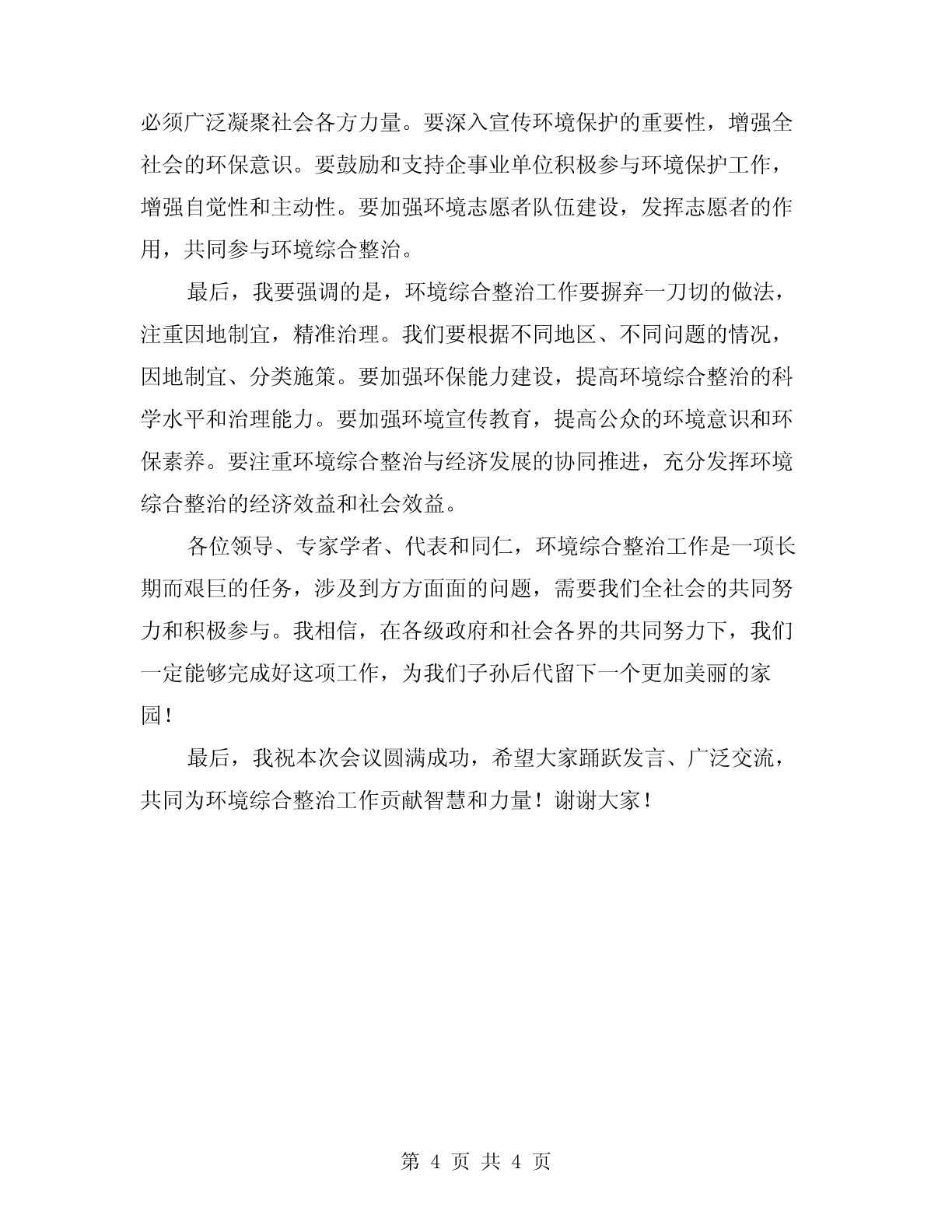 必须广泛凝聚社会各方力量。要深入宣传环境保护的重要性，增强全社会的环保意识。要鼓励和支持企事业单位积极参与环境保护工作，增强自觉性和主动性。要加强环境志愿者队伍建设，发挥志愿者的作用，共同参与环境综合整治。

最后，我要强调的是，环境综合整治工作要摒弃一刀切的做法，注重因地制宜，精准治理。我们要根据不同地区、不同问题的情况，因地制宜、分类施策。要加强环保能力建设，提高环境综合整治的科学水平和治理能力。要加强环境宣传教育，提高公众的环境意识和环保素养。要注重环境综合整治与经济发展的协同推进，充分发挥环境综合整治的经济效益和社会效益。

各位领导、专家学者、代表和同仁，环境综合整治工作是一项长期而艰巨的任务，涉及到方方面面的问题，需要我们全社会的共同努力和积极参与。我相信，在各级政府和社会各界的共同努力下，我们一定能够完成好这项工作，为我们子孙后代留下一个更加美丽的家园！

最后，我祝本次会议圆满成功，希望大家踊跃发言、广泛交流，共同为环境综合整治工作贡献智慧和力量！谢谢大家！

第 4 页 共 4 页